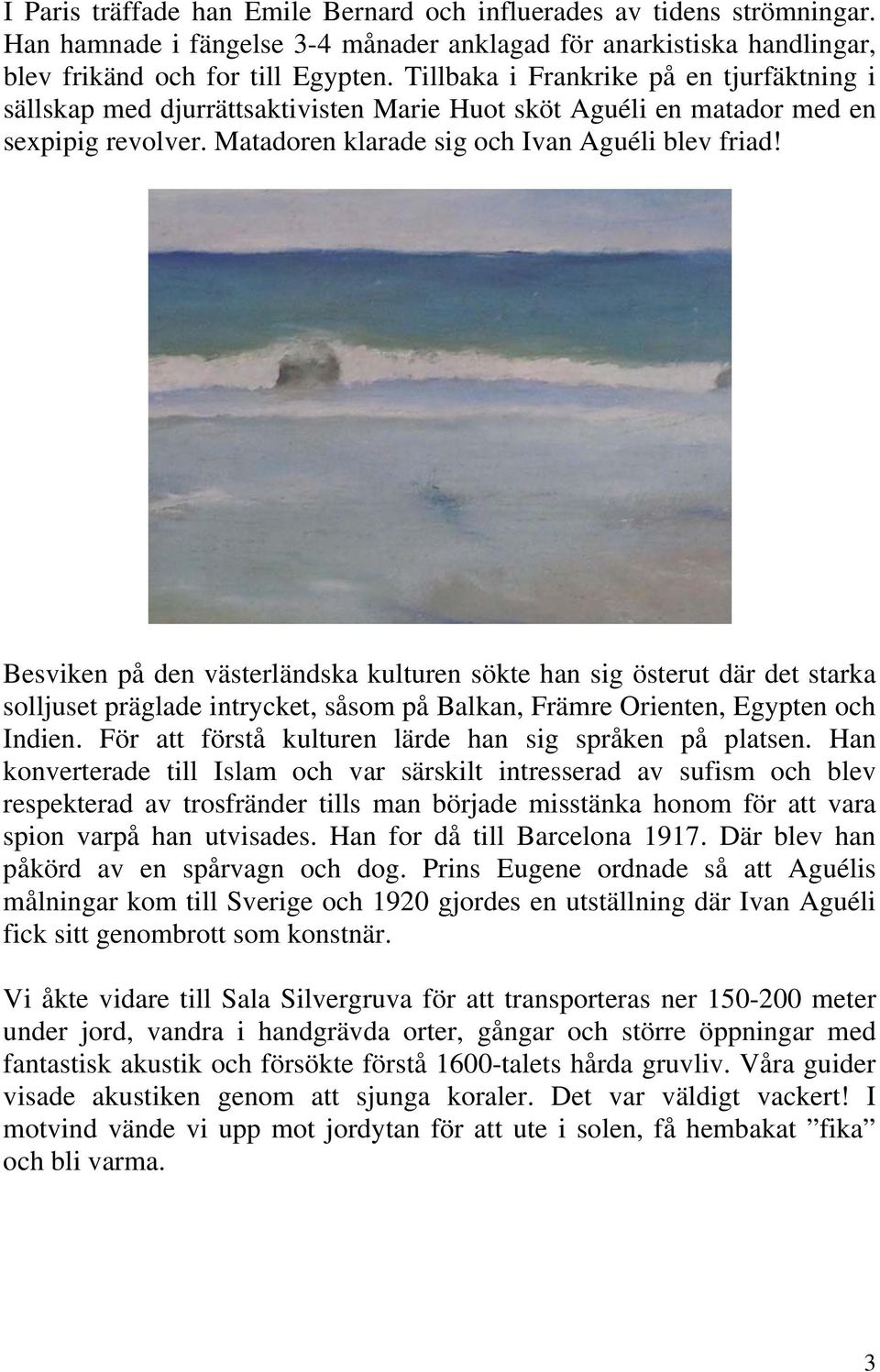 I Paris träffade han Emile Bernard och influerades av tidens strömningar. Han hamnade i fängelse 3-4 månader anklagad för anarkistiska handlingar, blev frikänd och for till Egypten. Tillbaka i Frankrike på en tjurfäktning i sällskap med djurrättsaktivisten Marie Huot sköt Aguéli en matador med en sexpipig revolver. Matadoren klarade sig och Ivan Aguéli blev friad!

Besviken på den västerländska kulturen sökte han sig österut där det starka solljuset präglade intrycket, såsom på Balkan, Främre Orienten, Egypten och Indien. För att förstå kulturen lärde han sig språken på platsen. Han konverterade till Islam och var särskilt intresserad av sufism och blev respekterad av trosfränder tills man började misstänka honom för att vara spion varpå han utvisades. Han for då till Barcelona 1917. Där blev han påkörd av en spårvagn och dog. Prins Eugene ordnade så att Aguélis målningar kom till Sverige och 1920 gjordes en utställning där Ivan Aguéli fick sitt genombrott som konstnär.

Vi åkte vidare till Sala Silvergruva för att transporteras ner 150-200 meter under jord, vandra i handgrävda orter, gångar och större öppningar med fantastisk akustik och försökte förstå 1600-talets hårda gruvliv. Våra guider visade akustiken genom att sjunga koraler. Det var väldigt vackert! I motvind vände vi upp mot jordytan för att ute i solen, få hembakat ”fika” och bli varma.

3